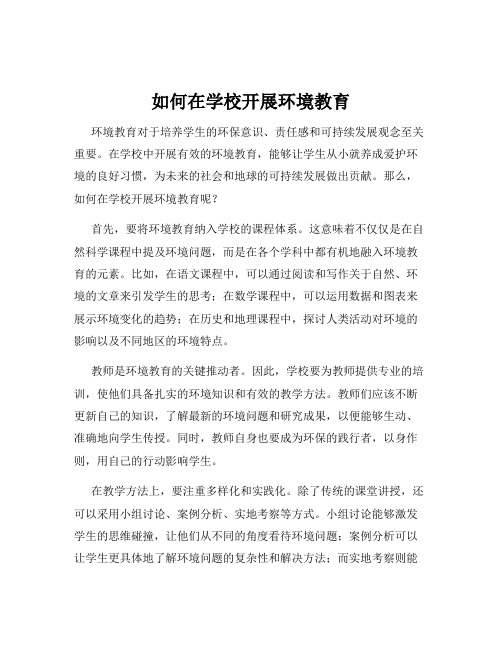 如何在学校开展环境教育

环境教育对于培养学生的环保意识、责任感和可持续发展观念至关重要。在学校中开展有效的环境教育，能够让学生从小就养成爱护环境的良好习惯，为未来的社会和地球的可持续发展做出贡献。那么，如何在学校开展环境教育呢？

首先，要将环境教育纳入学校的课程体系。这意味着不仅仅是在自然科学课程中提及环境问题，而是在各个学科中都有机地融入环境教育的元素。比如，在语文课程中，可以通过阅读和写作关于自然、环境的文章来引发学生的思考；在数学课程中，可以运用数据和图表来展示环境变化的趋势；在历史和地理课程中，探讨人类活动对环境的影响以及不同地区的环境特点。

教师是环境教育的关键推动者。因此，学校要为教师提供专业的培训，使他们具备扎实的环境知识和有效的教学方法。教师们应该不断更新自己的知识，了解最新的环境问题和研究成果，以便能够生动、准确地向学生传授。同时，教师自身也要成为环保的践行者，以身作则，用自己的行动影响学生。

在教学方法上，要注重多样化和实践化。除了传统的课堂讲授，还可以采用小组讨论、案例分析、实地考察等方式。小组讨论能够激发学生的思维碰撞，让他们从不同的角度看待环境问题；案例分析可以让学生更具体地了解环境问题的复杂性和解决方法；而实地考察则能